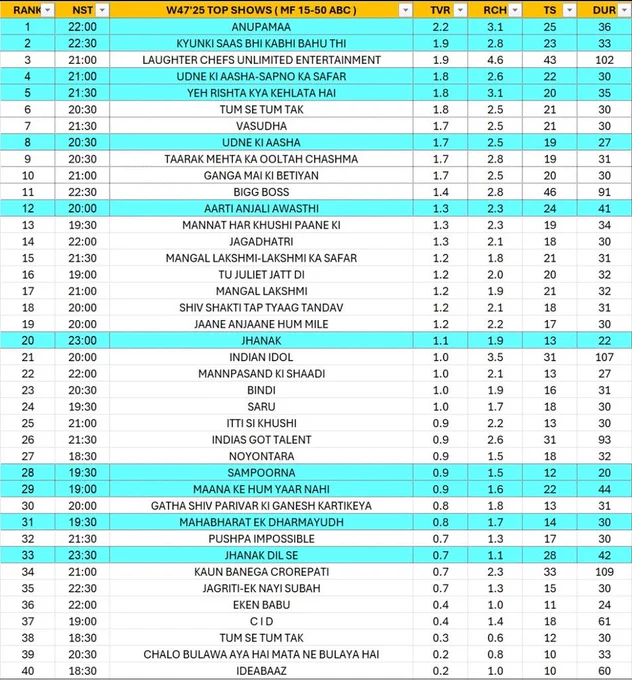 | RANK | NST | W47'25 TOP SHOWS ( MF 15-50 ABC ) | TVR | RCH | TS | DUR |
|---|---|---|---|---|---|---|
| 1 | 22:00 | ANUPAMAA | 2.2 | 3.1 | 25 | 36 |
| 2 | 22:30 | KYUNKI SAAS BHI KABHI BAHU THI | 1.9 | 2.8 | 23 | 33 |
| 3 | 21:00 | LAUGHTER CHEFS UNLIMITED ENTERTAINMENT | 1.9 | 4.6 | 43 | 102 |
| 4 | 21:00 | UDNE KI AASHA-SAPNO KA SAFAR | 1.8 | 2.6 | 22 | 30 |
| 5 | 21:30 | YEH RISHTA KYA KEHLATA HAI | 1.8 | 3.1 | 20 | 35 |
| 6 | 20:30 | TUM SE TUM TAK | 1.8 | 2.5 | 21 | 30 |
| 7 | 21:30 | VASUDHA | 1.7 | 2.5 | 21 | 30 |
| 8 | 20:30 | UDNE KI AASHA | 1.7 | 2.5 | 19 | 27 |
| 9 | 20:30 | TAARAK MEHTA KA OOLTAH CHASHMA | 1.7 | 2.8 | 19 | 31 |
| 10 | 21:00 | GANGA MAI KI BETIYAN | 1.7 | 2.5 | 20 | 30 |
| 11 | 22:30 | BIGG BOSS | 1.4 | 2.8 | 46 | 91 |
| 12 | 20:00 | AARTI ANJALI AWASTHI | 1.3 | 2.3 | 24 | 41 |
| 13 | 19:30 | MANNAT HAR KHUSHI PAANE KI | 1.3 | 2.3 | 19 | 34 |
| 14 | 22:00 | JAGADHATRI | 1.3 | 2.1 | 18 | 30 |
| 15 | 21:30 | MANGAL LAKSHMI-LAKSHMI KA SAFAR | 1.2 | 1.8 | 21 | 31 |
| 16 | 19:00 | TU JULIET JATT DI | 1.2 | 2.0 | 20 | 32 |
| 17 | 21:00 | MANGAL LAKSHMI | 1.2 | 1.9 | 21 | 32 |
| 18 | 20:00 | SHIV SHAKTI TAP TYAAG TANDAV | 1.2 | 2.1 | 18 | 31 |
| 19 | 20:00 | JAANE ANJAANE HUM MILE | 1.2 | 2.2 | 17 | 30 |
| 20 | 23:00 | JHANAK | 1.1 | 1.9 | 13 | 22 |
| 21 | 20:00 | INDIAN IDOL | 1.0 | 3.5 | 31 | 107 |
| 22 | 22:00 | MANNPASAND KI SHAADI | 1.0 | 2.1 | 13 | 27 |
| 23 | 20:30 | BINDI | 1.0 | 1.9 | 16 | 31 |
| 24 | 19:30 | SARU | 1.0 | 1.7 | 18 | 30 |
| 25 | 21:00 | ITTI SI KHUSHI | 0.9 | 2.2 | 13 | 30 |
| 26 | 21:30 | INDIAS GOT TALENT | 0.9 | 2.6 | 31 | 93 |
| 27 | 18:30 | NOYONTARA | 0.9 | 1.5 | 18 | 32 |
| 28 | 19:30 | SAMPOORNA | 0.9 | 1.5 | 12 | 20 |
| 29 | 19:00 | MAANA KE HUM YAAR NAHI | 0.9 | 1.6 | 22 | 44 |
| 30 | 20:00 | GATHA SHIV PARIVAR KI GANESH KARTIKEYA | 0.8 | 1.8 | 13 | 31 |
| 31 | 19:30 | MAHABHARAT EK DHARMAYUDH | 0.8 | 1.7 | 14 | 30 |
| 32 | 21:30 | PUSHPA IMPOSSIBLE | 0.7 | 1.3 | 17 | 30 |
| 33 | 23:30 | JHANAK DIL SE | 0.7 | 1.1 | 28 | 42 |
| 34 | 21:00 | KAUN BANEGA CROREPATI | 0.7 | 2.3 | 33 | 109 |
| 35 | 22:30 | JAGRITI-EK NAYI SUBAH | 0.7 | 1.3 | 15 | 30 |
| 36 | 22:00 | EKEN BABU | 0.4 | 1.0 | 11 | 24 |
| 37 | 19:00 | C I D | 0.4 | 1.4 | 18 | 61 |
| 38 | 18:30 | TUM SE TUM TAK | 0.3 | 0.6 | 12 | 30 |
| 39 | 20:30 | CHALO BULAWA AYA HAI MATA NE BULAYA HAI | 0.2 | 0.8 | 10 | 33 |
| 40 | 18:30 | IDEABAAZ | 0.2 | 1.0 | 10 | 60 |